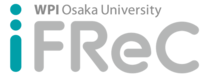 WPI Osaka University
iFReC